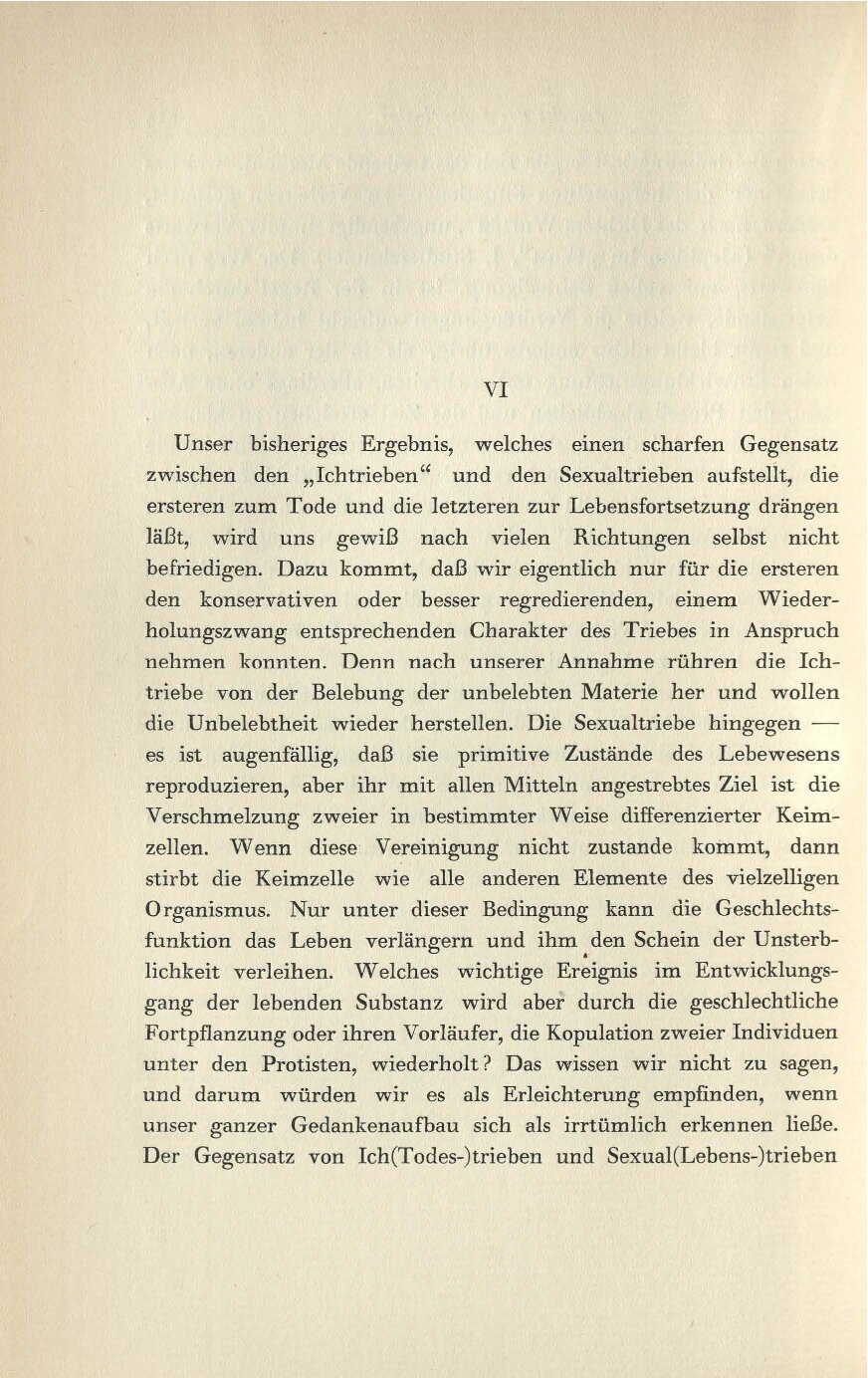 VI

Unser bisheriges Ergebnis, welches einen scharfen Gegensatz zwischen den „Ichtrieben“ und den Sexualtrieben aufstellt, die ersteren zum Tode und die letzteren zur Lebensfortsetzung drängen läßt, wird uns gewiß nach vielen Richtungen selbst nicht befriedigen. Dazu kommt, daß wir eigentlich nur für die ersteren den konservativen oder besser regredierenden, einem Wiederholungszwang entsprechenden Charakter des Triebes in Anspruch nehmen konnten. Denn nach unserer Annahme rühren die Ichtriebe von der Belebung der unbelebten Materie her und wollen die Unbelebtheit wieder herstellen. Die Sexualtriebe hingegen — es ist augenfällig, daß sie primitive Zustände des Lebewesens reproduzieren, aber ihr mit allen Mitteln angestrebtes Ziel ist die Verschmelzung zweier in bestimmter Weise differenzierter Keimzellen. Wenn diese Vereinigung nicht zustande kommt, dann stirbt die Keimzelle wie alle anderen Elemente des vielzelligen Organismus. Nur unter dieser Bedingung kann die Geschlechtsfunktion das Leben verlängern und ihm den Schein der Unsterblichkeit verleihen. Welches wichtige Ereignis im Entwicklungsgang der lebenden Substanz wird aber durch die geschlechtliche Fortpflanzung oder ihren Vorläufer, die Kopulation zweier Individuen unter den Protisten, wiederholt? Das wissen wir nicht zu sagen, und darum würden wir es als Erleichterung empfinden, wenn unser ganzer Gedankenaufbau sich als irrtümlich erkennen ließe. Der Gegensatz von Ich(Todes-)trieben und Sexual(Lebens-)trieben